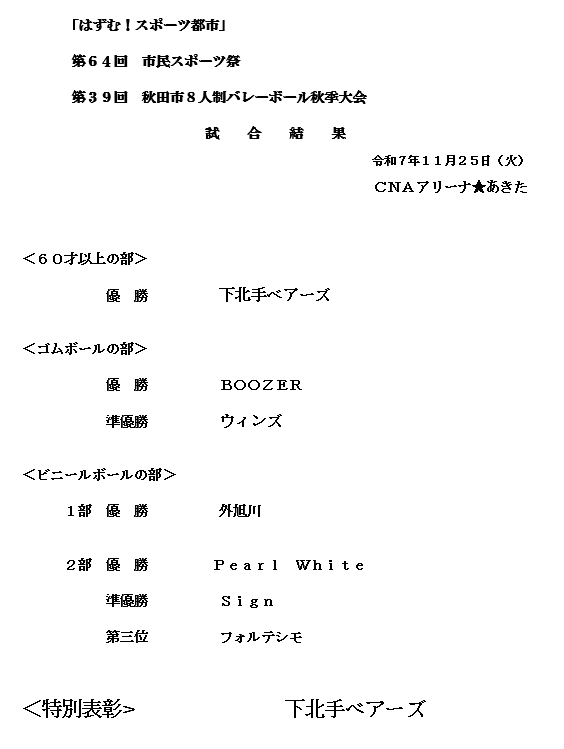 「はずむ！スポーツ都市」

第６４回　市民スポーツ祭

第３９回　秋田市８人制バレーボール秋季大会

試　合　結　果

令和7年11月25日（火）

CNAアリーナ★あきた

＜６０才以上の部＞

優　勝　　下北手ベアーズ

＜ゴムボールの部＞

優　勝　　BOOZER

準優勝　　ウィンズ

＜ビニールボールの部＞

1部　優　勝　　外旭川

2部　優　勝　　Pearl White

準優勝　　Sign

第三位　　フォルテシモ

<特別表彰>　　下北手ベアーズ